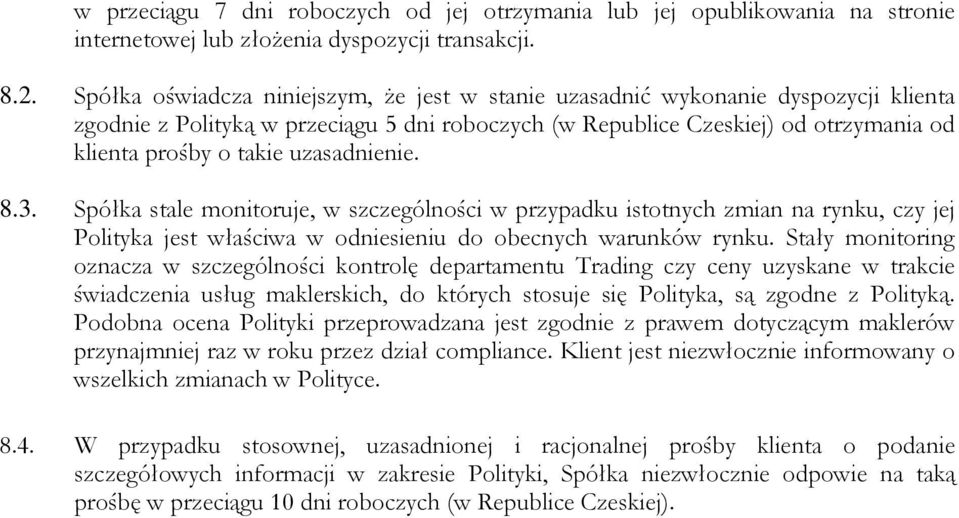 w przeciągu 7 dni roboczych od jej otrzymania lub jej opublikowania na stronie internetowej lub złożenia dyspozycji transakcji.

8.2. Spółka oświadcza niniejszym, że jest w stanie uzasadnić wykonanie dyspozycji klienta zgodnie z Polityką w przeciągu 5 dni roboczych (w Republice Czeskiej) od otrzymania od klienta prośby o takie uzasadnienie.

8.3. Spółka stale monitoruje, w szczególności w przypadku istotnych zmian na rynku, czy jej Polityka jest właściwa w odniesieniu do obecnych warunków rynku. Stały monitoring oznacza w szczególności kontrolę departamentu Trading czy ceny uzyskane w trakcie świadczenia usług maklerskich, do których stosuje się Polityka, są zgodne z Polityką. Podobna ocena Polityki przeprowadzana jest zgodnie z prawem dotyczącym maklerów przynajmniej raz w roku przez dział compliance. Klient jest niezwłocznie informowany o wszelkich zmianach w Polityce.

8.4. W przypadku stosownej, uzasadnionej i racjonalnej prośby klienta o podanie szczegółowych informacji w zakresie Polityki, Spółka niezwłocznie odpowie na taką prośbę w przeciągu 10 dni roboczych (w Republice Czeskiej).